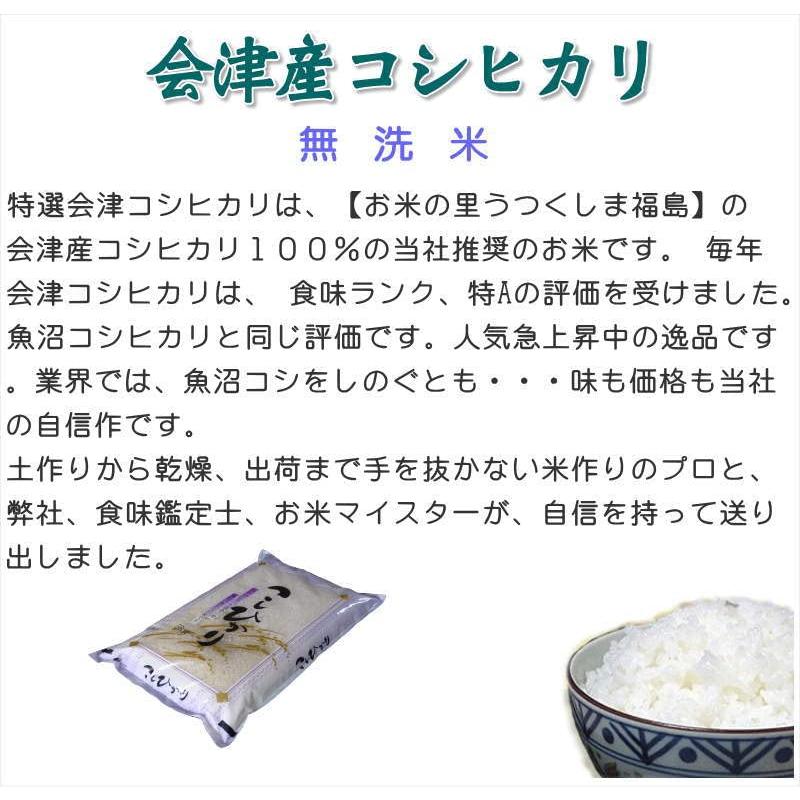 会津産コシヒカリ

無　洗　米

特選会津コシヒカリは、【お米の里うつくしま福島】の会津産コシヒカリ１００％の当社推奨のお米です。 毎年会津コシヒカリは、 食味ランク、特Aの評価を受けました。魚沼コシヒカリと同じ評価です。人気急上昇中の逸品です。業界では、魚沼コシをしのぐとも・・・味も価格も当社の自信作です。
土作りから乾燥、出荷まで手を抜かない米作りのプロと、弊社、食味鑑定士、お米マイスターが、自信を持って送り出しました。

こしひかり

こしひかり

こしひかり